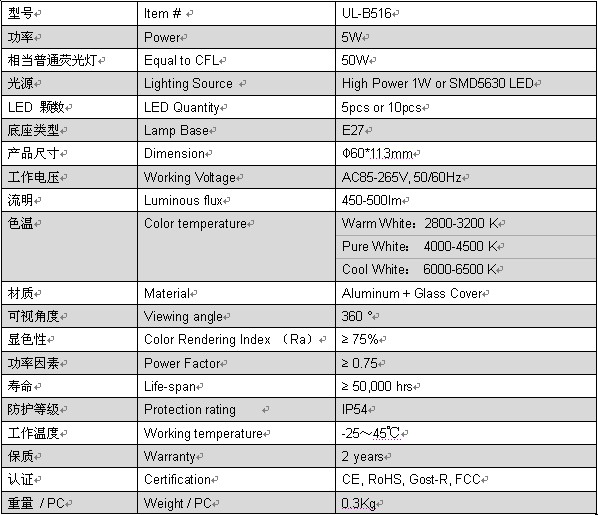 | 型号 | Item # | UL-B516 |
|---|---|---|
| 功率 | Power | 5W |
| 相当普通荧光灯 | Equal to CFL | 50W |
| 光源 | Lighting Source | High Power 1W or SMD5630 LED |
| LED 颗数 | LED Quantity | 5pcs or 10pcs |
| 底座类型 | Lamp Base | E27 |
| 产品尺寸 | Dimension | Φ60*113mm |
| 工作电压 | Working Voltage | AC85-265V, 50/60Hz |
| 流明 | Luminous flux | 450-500lm |
| 色温 | Color temperature | Warm White: 2800-3200 K |
| | | Pure White: 4000-4500 K |
| | | Cool White: 6000-6500 K |
| 材质 | Material | Aluminum + Glass Cover |
| 可视角度 | Viewing angle | 360 ° |
| 显色性 | Color Rendering Index （Ra） | ≥ 75% |
| 功率因素 | Power Factor | ≥ 0.75 |
| 寿命 | Life-span | ≥ 50,000 hrs |
| 防护等级 | Protection rating | IP54 |
| 工作温度 | Working temperature | -25～45℃ |
| 保质 | Warranty | 2 years |
| 认证 | Certification | CE, RoHS, Gost-R, FCC |
| 重量 / PC | Weight / PC | 0.3Kg |